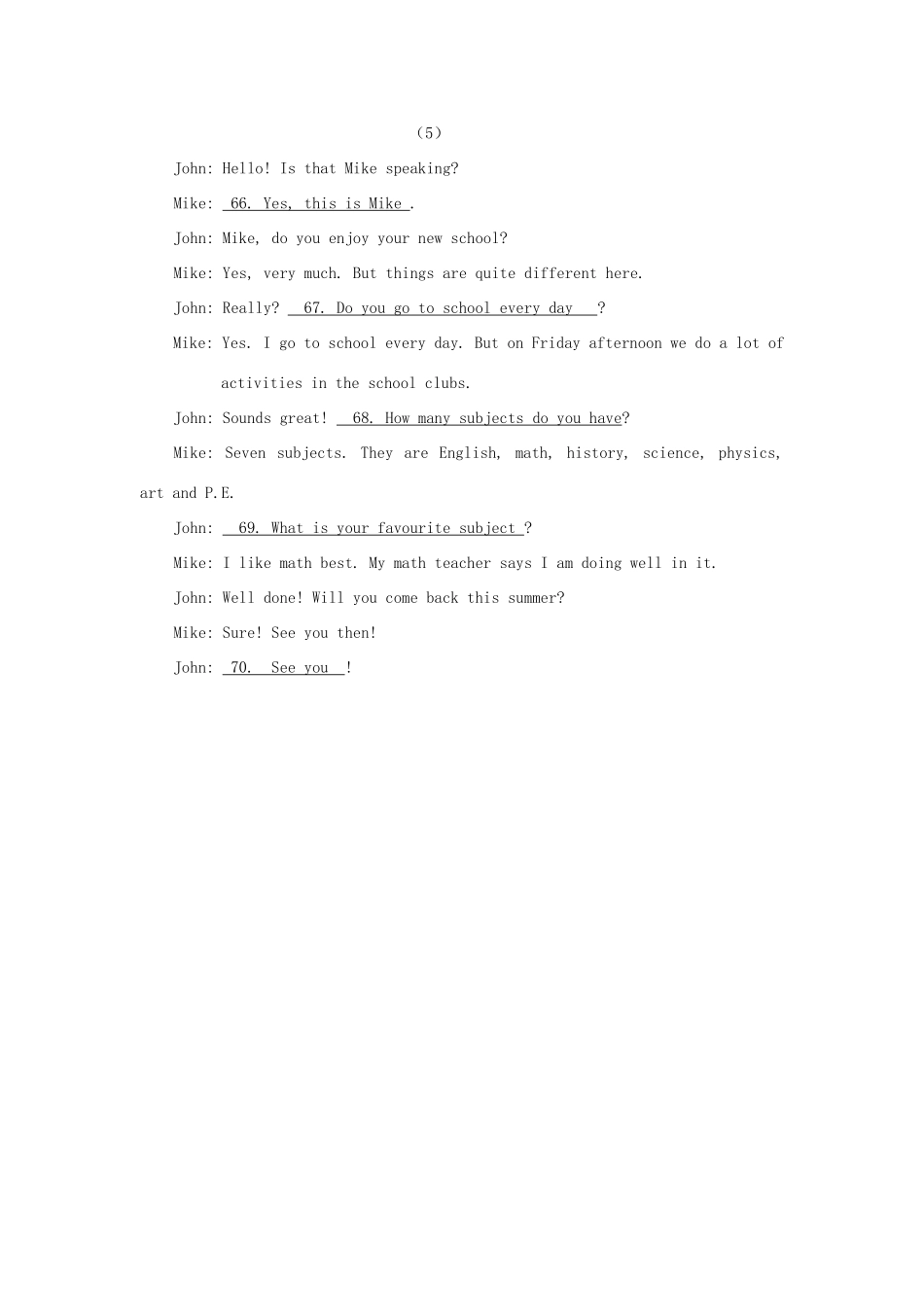 （5）

John: Hello! Is that Mike speaking?

Mike: 66. Yes, this is Mike .

John: Mike, do you enjoy your new school?

Mike: Yes, very much. But things are quite different here.

John: Really? 67. Do you go to school every day ?

Mike: Yes. I go to school every day. But on Friday afternoon we do a lot of activities in the school clubs.

John: Sounds great! 68. How many subjects do you have?

Mike: Seven subjects. They are English, math, history, science, physics, art and P.E.

John: 69. What is your favourite subject ?

Mike: I like math best. My math teacher says I am doing well in it.

John: Well done! Will you come back this summer?

Mike: Sure! See you then!

John: 70. See you !